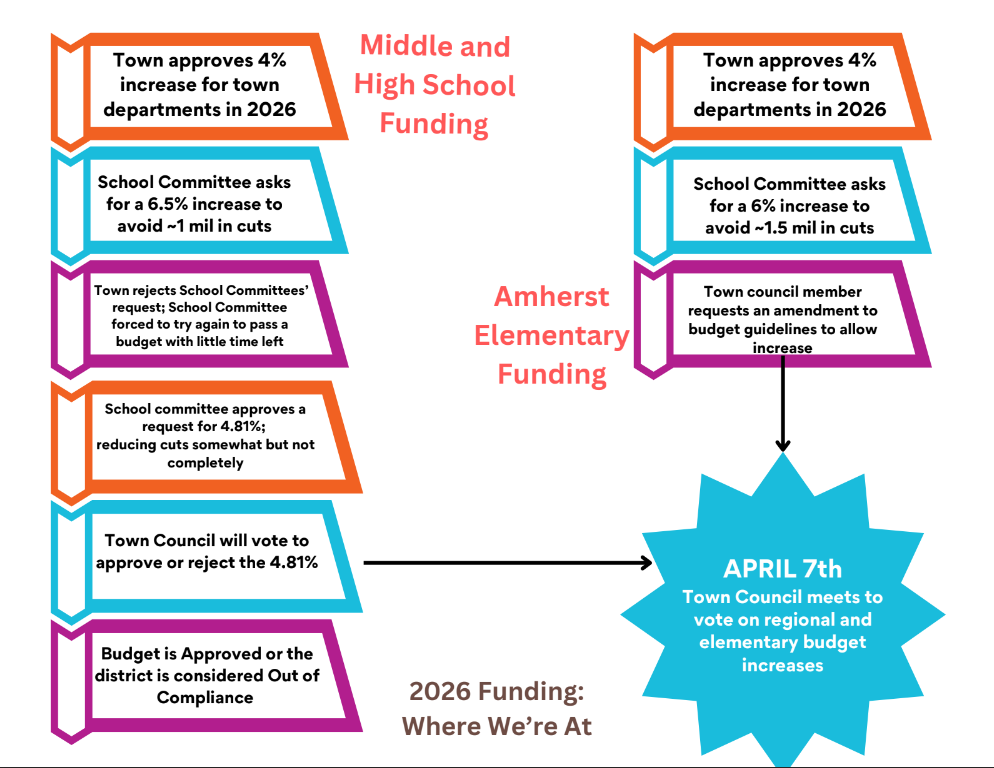 Middle and High School Funding

Town approves 4% increase for town departments in 2026

School Committee asks for a 6.5% increase to avoid ~1 mil in cuts

Town rejects School Committees' request; School Committee forced to try again to pass a budget with little time left

School committee approves a request for 4.81%; reducing cuts somewhat but not completely

Town Council will vote to approve or reject the 4.81%

Budget is Approved or the district is considered Out of Compliance

Amherst Elementary Funding

Town approves 4% increase for town departments in 2026

School Committee asks for a 6% increase to avoid ~1.5 mil in cuts

Town council member requests an amendment to budget guidelines to allow increase

APRIL 7th
Town Council meets to vote on regional and elementary budget increases

2026 Funding: Where We're At